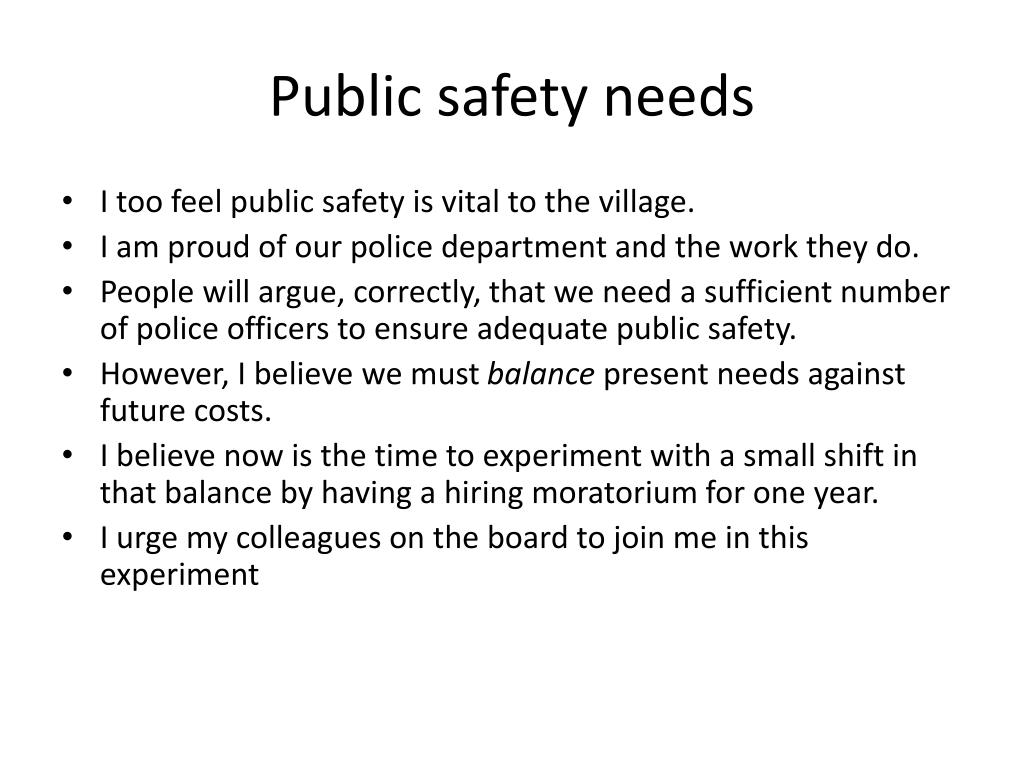 Public safety needs

• I too feel public safety is vital to the village.
• I am proud of our police department and the work they do.
• People will argue, correctly, that we need a sufficient number of police officers to ensure adequate public safety.
• However, I believe we must balance present needs against future costs.
• I believe now is the time to experiment with a small shift in that balance by having a hiring moratorium for one year.
• I urge my colleagues on the board to join me in this experiment